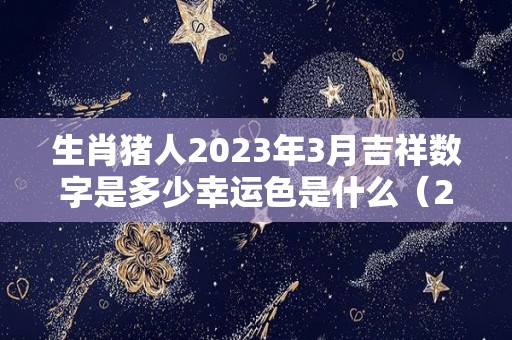 生肖猪人2023年3月吉祥数字是多少幸运色是什么（2